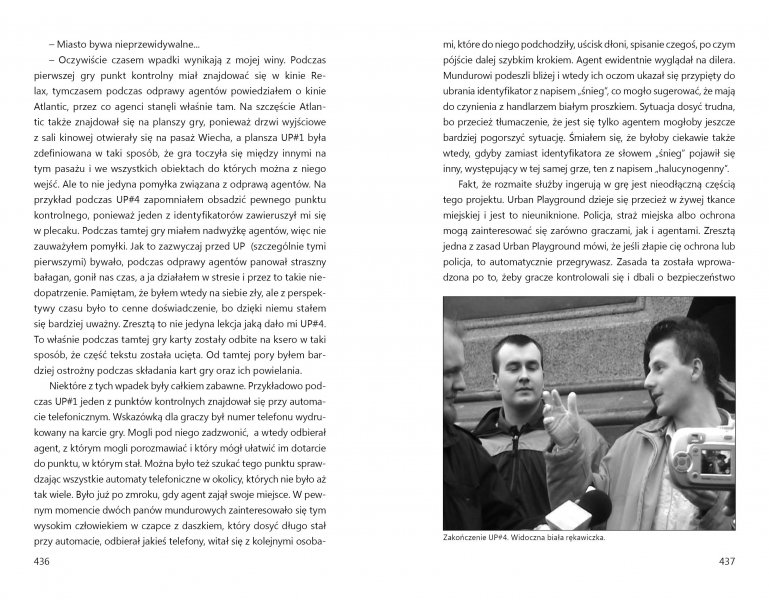 – Miasto bywa nieprzewidywalne...

– Oczywiście czasem wpadki wynikają z mojej winy. Podczas pierwszej gry punkt kontrolny miał znajdować się w kinie Relax, tymczasem podczas odprawy agentów powiedziałem o kinie Atlantic, przez co agenci stanęli właśnie tam. Na szczęście Atlantic także znajdował się na planszy gry, ponieważ drzwi wyjściowe z sali kinowej otwierały się na pasaż Wiecha, a plansza UP#1 była zdefiniowana w taki sposób, że gra toczyła się między innymi na tym pasażu i we wszystkich obiektach do których można z niego wejść. Ale to nie jedyna pomyłka związana z odprawą agentów. Na przykład podczas UP#4 zapomniałem obsadzić pewnego punktu kontrolnego, ponieważ jeden z identyfikatorów zawieruszył mi się w plecaku. Podczas tamtej gry miałem nadwyżkę agentów, więc nie zauważyłem pomyłki. Jak to zazwyczaj przed UP (szczególnie tymi pierwszymi) bywało, podczas odprawy agentów panował straszny bałagan, gonił nas czas, a ja działałem w stresie i przez to takie niedopatrzenie. Pamiętam, że byłem wtedy na siebie zły, ale z perspektywy czasu było to cenne doświadczenie, bo dzięki niemu stałem się bardziej uważny. Zresztą to nie jedyna lekcja jaką dało mi UP#4. To właśnie podczas tamtej gry karty zostały odbite na ksero w taki sposób, że część tekstu została ucięta. Od tamtej pory byłem bardziej ostrożny podczas składania kart gry oraz ich powielania.

Niektóre z tych wpadek były całkiem zabawne. Przykładowo podczas UP#1 jeden z punktów kontrolnych znajdował się przy automacie telefonicznym. Wskazówką dla graczy był numer telefonu wydrukowany na karcie gry. Mogli pod niego zadzwonić, a wtedy odbierał agent, z którym mogli porozmawiać i który mógł ułatwić im dotarcie do punktu, w którym stał. Można było też szukać tego punktu sprawdzając wszystkie automaty telefoniczne w okolicy, których nie było aż tak wiele. Było już po zmroku, gdy agent zajął swoje miejsce. W pewnym momencie dwóch panów mundurowych zainteresowało się tym wysokim człowiekiem w czapce z daszkiem, który dosyć długo stał przy automacie, odbierał jakieś telefony, witał się z kolejnymi osobami, które do niego podchodziły, uścisk dłoni, spisanie czegoś, po czym pójście dalej szybkim krokiem. Agent ewidentnie wyglądał na dilera. Mundurowi podeszli bliżej i wtedy ich oczom ukazał się przypięty do ubrania identyfikator z napisem „śnieg", co mogło sugerować, że mają do czynienia z handlarzem białym proszkiem. Sytuacja dosyć trudna, bo przecież tłumaczenie, że jest się tylko agentem mogłoby jeszcze bardziej pogorszyć sytuację. Śmiałem się, że byłoby ciekawie także wtedy, gdyby zamiast identyfikatora ze słowem „śnieg" pojawił się inny, występujący w tej samej grze, ten z napisem „halucynogenny".

Fakt, że rozmaite służby ingerują w grę jest nieodłączną częścią tego projektu. Urban Playground dzieje się przecież w żywej tkance miejskiej i jest to nieuniknione. Policja, straż miejska albo ochrona mogą zainteresować się zarówno graczami, jak i agentami. Zresztą jedna z zasad Urban Playground mówi, że jeśli złapie cię ochrona lub policja, to automatycznie przegrywasz. Zasada ta została wprowadzona po to, żeby gracze kontrolowali się i dbali o bezpieczeństwo

Zakończenie UP#4. Widoczna biała rękawiczka.

436

437